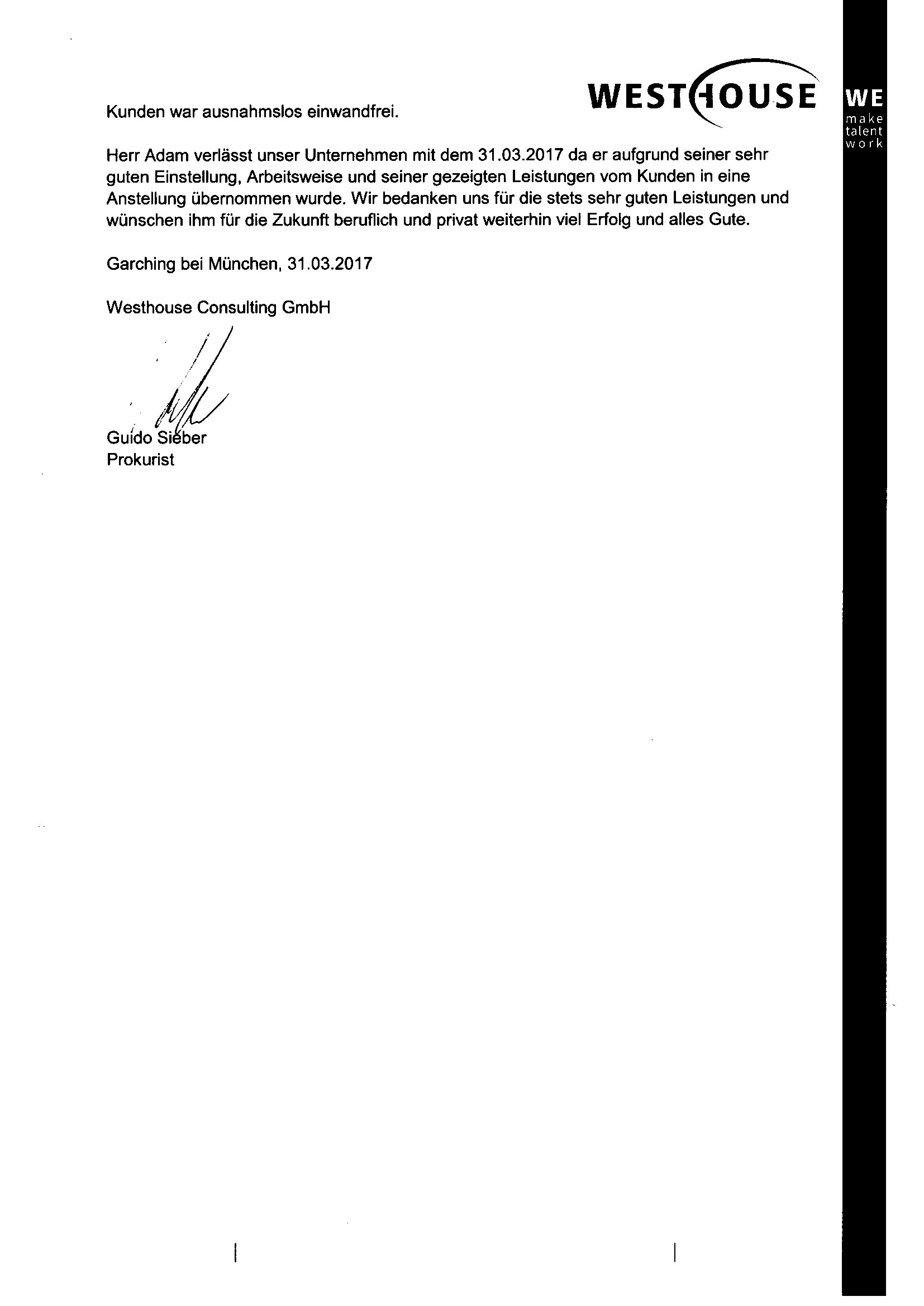 WESTHOUSE

WE
make
talent
work

Kunden war ausnahmslos einwandfrei.

Herr Adam verlässt unser Unternehmen mit dem 31.03.2017 da er aufgrund seiner sehr guten Einstellung, Arbeitsweise und seiner gezeigten Leistungen vom Kunden in eine Anstellung übernommen wurde. Wir bedanken uns für die stets sehr guten Leistungen und wünschen ihm für die Zukunft beruflich und privat weiterhin viel Erfolg und alles Gute.

Garching bei München, 31.03.2017

Westhouse Consulting GmbH

Guido Sieber
Prokurist